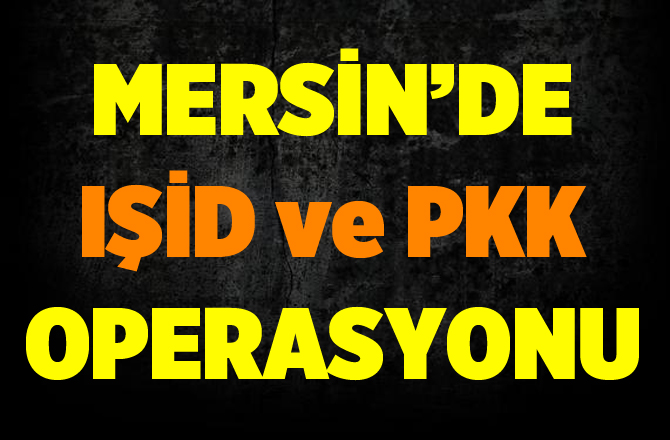 MERSİN'DE
IŞİD ve PKK
OPERASYONU